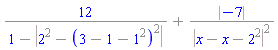 $\frac{12}{1-\left|2^2-\left(3-1-1^2\right)^2\right|}+\frac{|-7|}{\left|x-x-2^2\right|^2}$